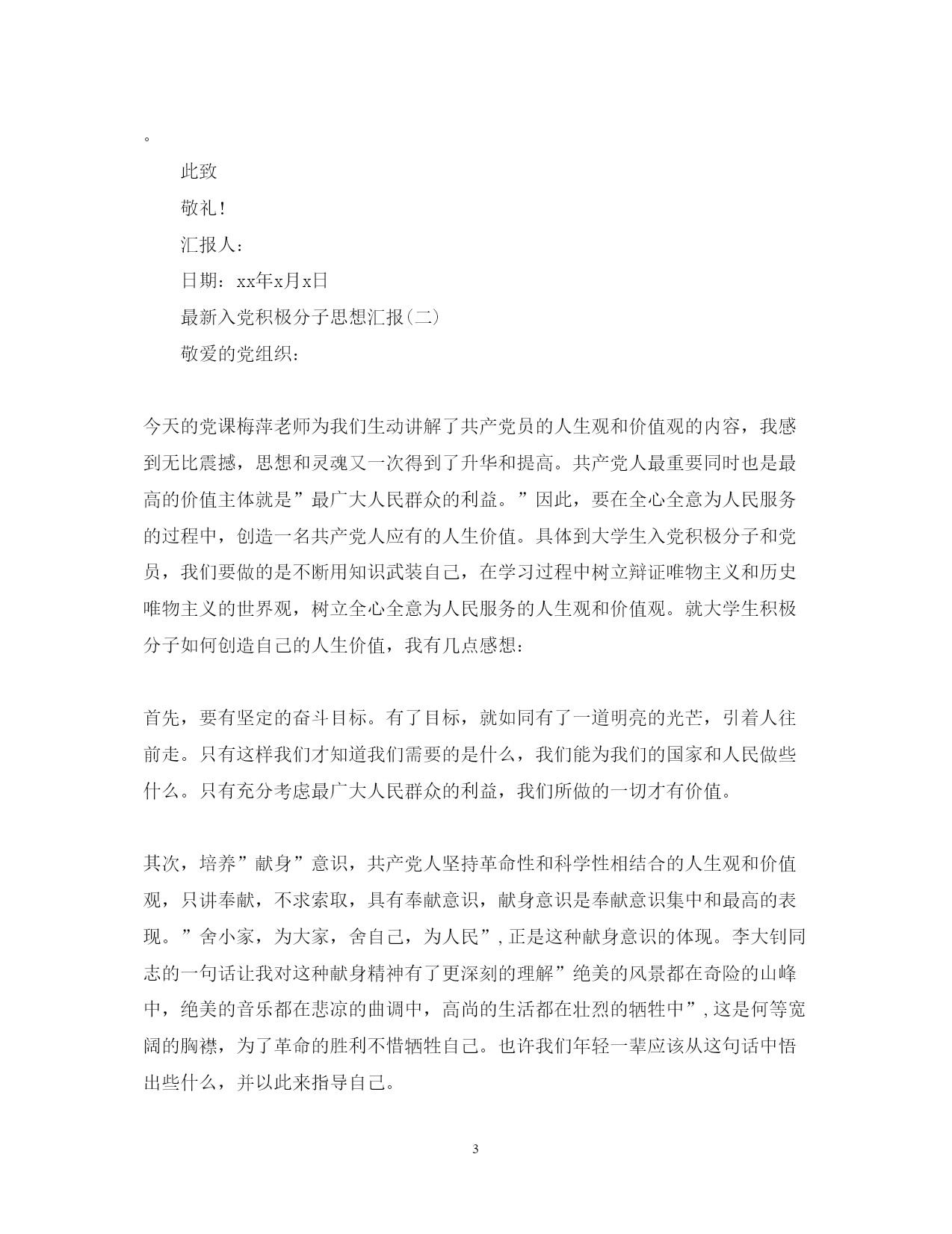 。

此致

敬礼！

汇报人：

日期：xx年x月x日

最新入党积极分子思想汇报(二)

敬爱的党组织：

今天的党课梅萍老师为我们生动讲解了共产党员的人生观和价值观的内容，我感到无比震撼，思想和灵魂又一次得到了升华和提高。共产党人最重要同时也是最高的价值主体就是”最广大人民群众的利益。”因此，要在全心全意为人民服务的过程中，创造一名共产党人应有的人生价值。具体到大学生入党积极分子和党员，我们要做的是不断用知识武装自己，在学习过程中树立辩证唯物主义和历史唯物主义的世界观，树立全心全意为人民服务的人生观和价值观。就大学生积极分子如何创造自己的人生价值，我有几点感想：

首先，要有坚定的奋斗目标。有了目标，就如同有了一道明亮的光芒，引着人往前走。只有这样我们才知道我们需要的是什么，我们能为我们的国家和人民做些什么。只有充分考虑最广大人民群众的利益，我们所做的一切才有价值。

其次，培养”献身”意识，共产党人坚持革命性和科学性相结合的人生观和价值观，只讲奉献，不求索取，具有奉献意识，献身意识是奉献意识集中和最高的表现。”舍小家，为大家，舍自己，为人民”，正是这种献身意识的体现。李大钊同志的一句话让我对这种献身精神有了更深刻的理解”绝美的风景都在奇险的山峰中，绝美的音乐都在悲凉的曲调中，高尚的生活都在壮烈的牺牲中”，这是何等宽阔的胸襟，为了革命的胜利不惜牺牲自己。也许我们年轻一辈应该从这句话中悟出些什么，并以此来指导自己。

3